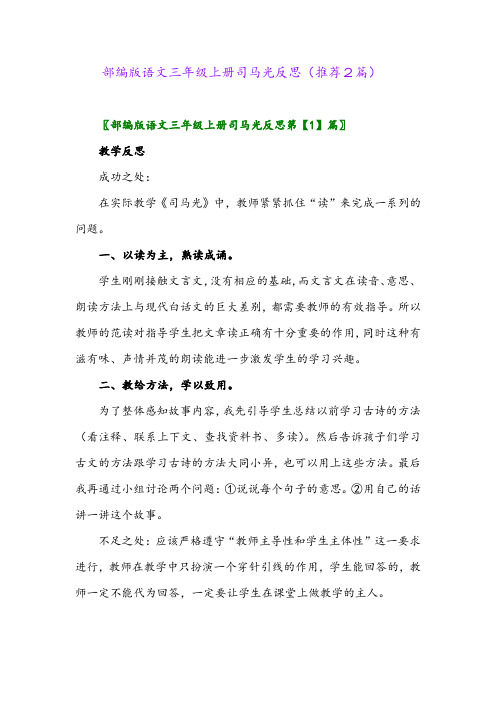 部编版语文三年级上册司马光反思（推荐2篇）

〖部编版语文三年级上册司马光反思第【1】篇〗

教学反思

成功之处：

在实际教学《司马光》中，教师紧紧抓住“读”来完成一系列的问题。

一、以读为主，熟读成诵。

学生刚刚接触文言文，没有相应的基础，而文言文在读音、意思、朗读方法上与现代白话文的巨大差别，都需要教师的有效指导。所以教师的范读对指导学生把文章读正确有十分重要的作用，同时这种有滋有味、声情并茂的朗读能进一步激发学生的学习兴趣。

二、教给方法，学以致用。

为了整体感知故事内容，我先引导学生总结以前学习古诗的方法（看注释、联系上下文、查找资料书、多读）。然后告诉孩子们学习古文的方法跟学习古诗的方法大同小异，也可以用上这些方法。最后我再通过小组讨论两个问题：①说说每个句子的意思。②用自己的话讲一讲这个故事。

不足之处：应该严格遵守“教师主导性和学生主体性”这一要求进行，教师在教学中只扮演一个穿针引线的作用，学生能回答的，教师一定不能代为回答，一定要让学生在课堂上做教学的主人。